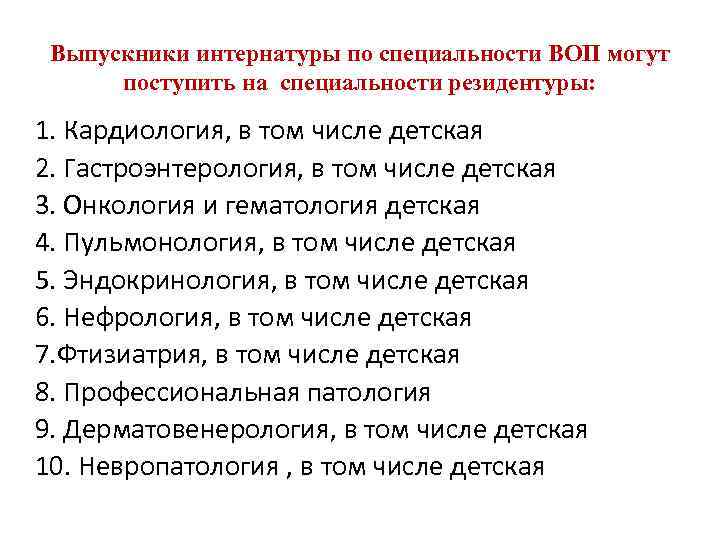 Выпускники интернатуры по специальности ВОП могут поступить на специальности резидентуры:

1. Кардиология, в том числе детская
2. Гастроэнтерология, в том числе детская
3. Онкология и гематология детская
4. Пульмонология, в том числе детская
5. Эндокринология, в том числе детская
6. Нефрология, в том числе детская
7.Фтизиатрия, в том числе детская
8. Профессиональная патология
9. Дерматовенерология, в том числе детская
10. Невропатология , в том числе детская